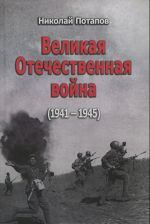 Николай Потапов

Великая Отечественная война

(1941 – 1945)